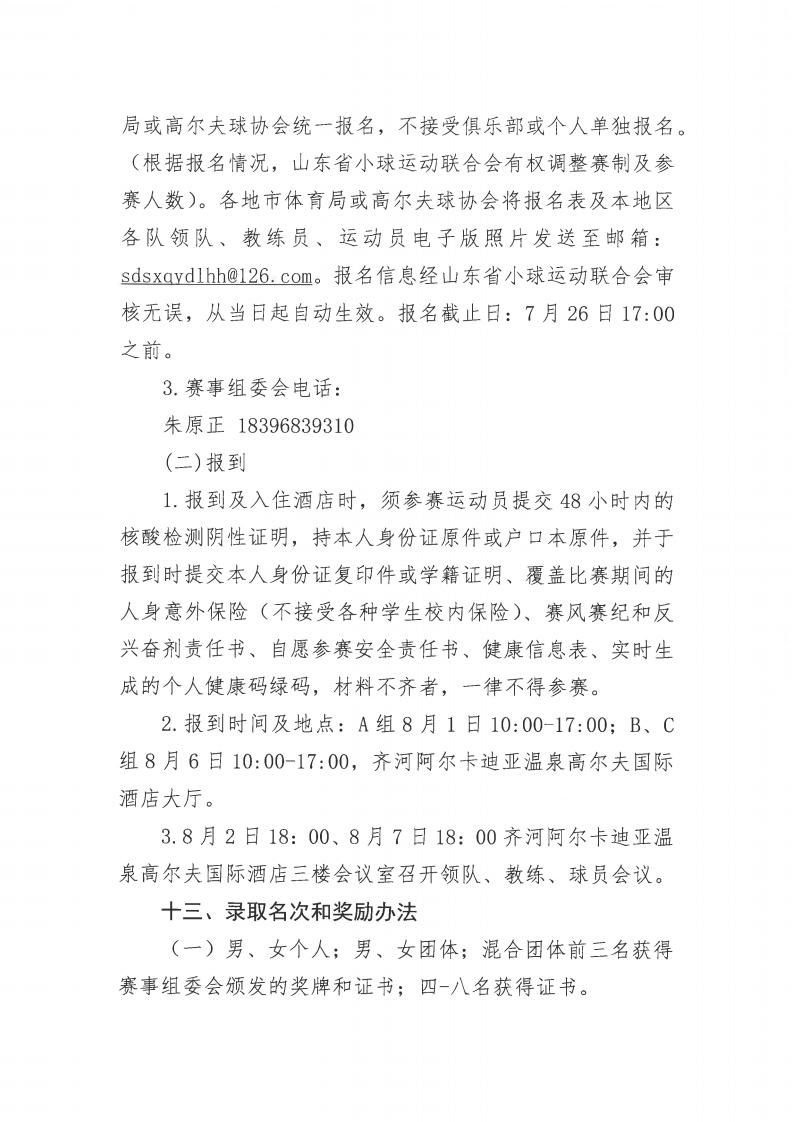 局或高尔夫球协会统一报名，不接受俱乐部或个人单独报名。（根据报名情况，山东省小球运动联合会有权调整赛制及参赛人数）。各地市体育局或高尔夫球协会将报名表及本地区各队领队、教练员、运动员电子版照片发送至邮箱：sdsxqydlhh@126.com。报名信息经山东省小球运动联合会审核无误，从当日起自动生效。报名截止日：7月26日17:00之前。

3.赛事组委会电话：

朱原正 18396839310

(二)报到

1.报到及入住酒店时，须参赛运动员提交48小时内的核酸检测阴性证明，持本人身份证原件或户口本原件，并于报到时提交本人身份证复印件或学籍证明、覆盖比赛期间的人身意外保险（不接受各种学生校内保险）、赛风赛纪和反兴奋剂责任书、自愿参赛安全责任书、健康信息表、实时生成的个人健康码绿码，材料不齐者，一律不得参赛。

2.报到时间及地点：A组8月1日10:00-17:00；B、C组8月6日10:00-17:00，齐河阿尔卡迪亚温泉高尔夫国际酒店大厅。

3.8月2日18：00、8月7日18：00齐河阿尔卡迪亚温泉高尔夫国际酒店三楼会议室召开领队、教练、球员会议。

十三、录取名次和奖励办法

（一）男、女个人；男、女团体；混合团体前三名获得赛事组委会颁发的奖牌和证书；四-八名获得证书。